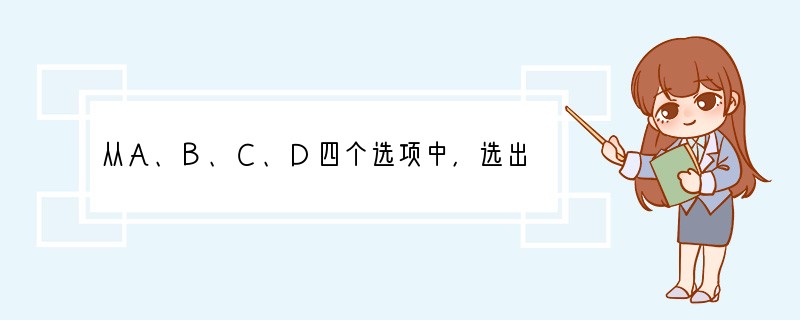 从A、B、C、D四个选项中，选出